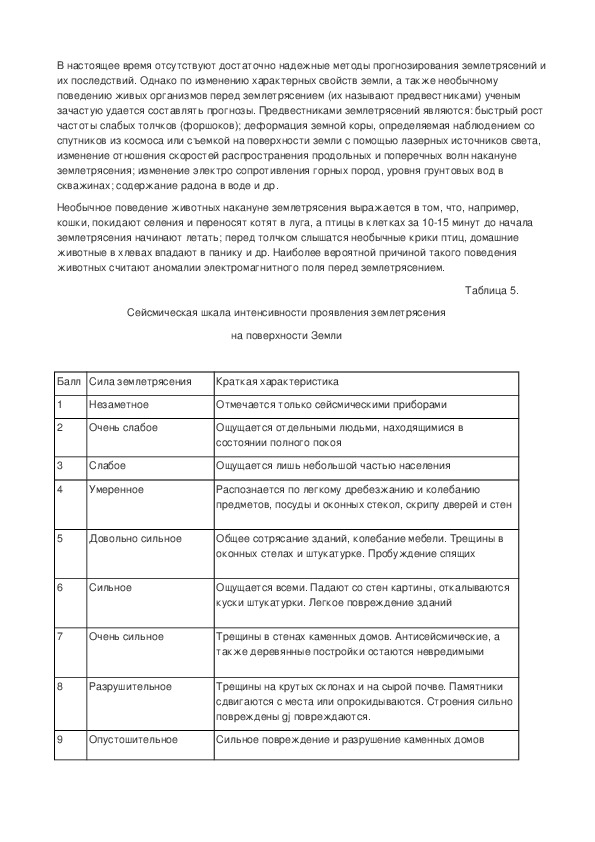 В настоящее время отсутствуют достаточно надежные методы прогнозирования землетрясений и их последствий. Однако по изменению характерных свойств земли, а также необычному поведению живых организмов перед землетрясением (их называют предвестниками) ученым зачастую удается составлять прогнозы. Предвестниками землетрясений являются: быстрый рост частоты слабых толчков (форшоков); деформация земной коры, определяемая наблюдением со спутников из космоса или съемкой на поверхности земли с помощью лазерных источников света, изменение отношения скоростей распространения продольных и поперечных волн накануне землетрясения; изменение электро сопротивления горных пород, уровня грунтовых вод в скважинах; содержание радона в воде и др.

Необычное поведение животных накануне землетрясения выражается в том, что, например, кошки, покидают селения и переносят котят в луга, а птицы в клетках за 10-15 минут до начала землетрясения начинают летать; перед толчком слышатся необычные крики птиц, домашние животные в хлевах впадают в панику и др. Наиболее вероятной причиной такого поведения животных считают аномалии электромагнитного поля перед землетрясением.

Таблица 5.

Сейсмическая шкала интенсивности проявления землетрясения

на поверхности Земли

| Балл | Сила землетрясения | Краткая характеристика |
|---|---|---|
| 1 | Незаметное | Отмечается только сейсмическими приборами |
| 2 | Очень слабое | Ощущается отдельными людьми, находящимися в состоянии полного покоя |
| 3 | Слабое | Ощущается лишь небольшой частью населения |
| 4 | Умеренное | Распознается по легкому дребезжанию и колебанию предметов, посуды и оконных стекол, скрипу дверей и стен |
| 5 | Довольно сильное | Общее сотрясание зданий, колебание мебели. Трещины в оконных стелах и штукатурке. Пробуждение спящих |
| 6 | Сильное | Ощущается всеми. Падают со стен картины, откалываются куски штукатурки. Легкое повреждение зданий |
| 7 | Очень сильное | Трещины в стенах каменных домов. Антисейсмические, а также деревянные постройки остаются невредимыми |
| 8 | Разрушительное | Трещины на крутых склонах и на сырой почве. Памятники сдвигаются с места или опрокидываются. Строения сильно повреждены gj повреждаются. |
| 9 | Опустошительное | Сильное повреждение и разрушение каменных домов |